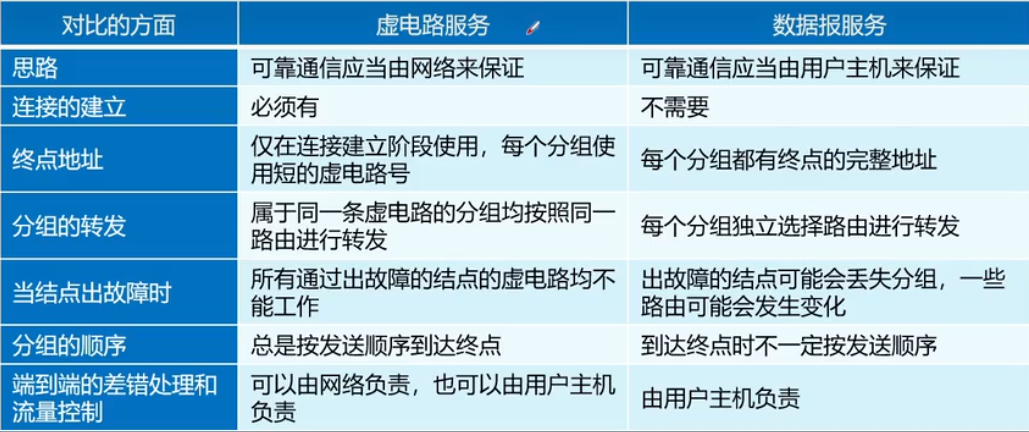 | 对比的方面 | 虚电路服务 | 数据报服务 |
|---|---|---|
| 思路 | 可靠通信应当由网络来保证 | 可靠通信应当由用户主机来保证 |
| 连接的建立 | 必须有 | 不需要 |
| 终点地址 | 仅在连接建立阶段使用，每个分组使用短的虚电路号 | 每个分组都有终点的完整地址 |
| 分组的转发 | 属于同一条虚电路的分组均按照同一路由进行转发 | 每个分组独立选择路由进行转发 |
| 当结点出故障时 | 所有通过出故障的结点的虚电路均不能工作 | 出故障的结点可能会丢失分组，一些路由可能会发生变化 |
| 分组的顺序 | 总是按发送顺序到达终点 | 到达终点时不一定按发送顺序 |
| 端到端的差错处理和流量控制 | 可以由网络负责，也可以由用户主机负责 | 由用户主机负责 |